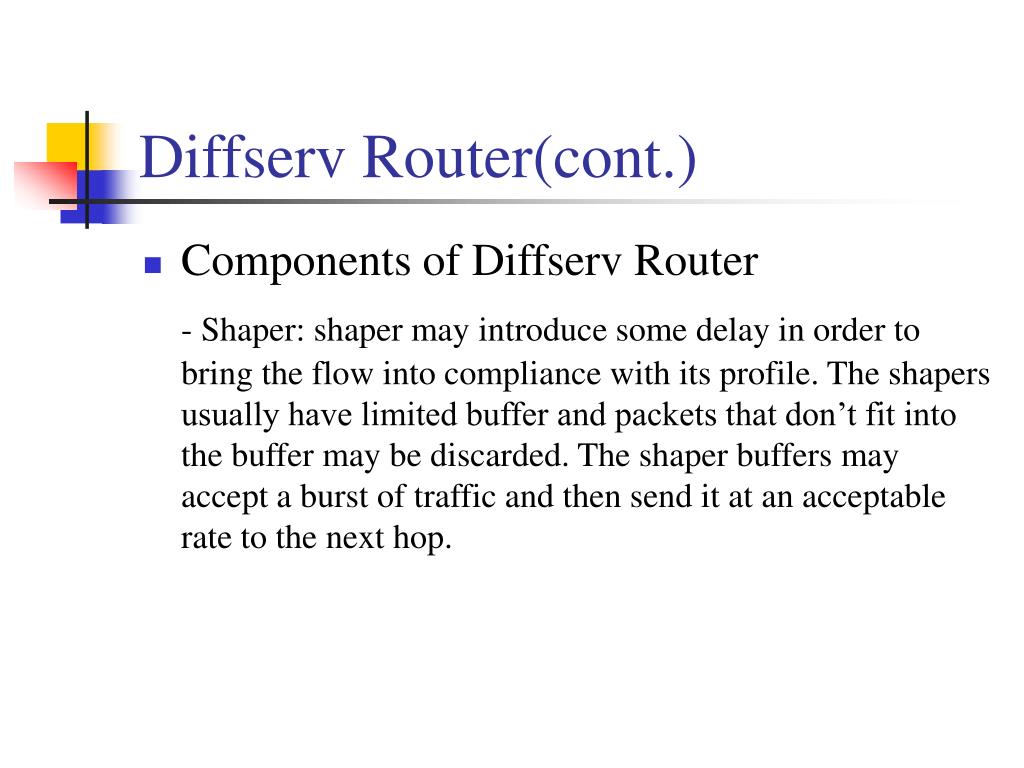 Diffserv Router(cont.)

• Components of Diffserv Router

- Shaper: shaper may introduce some delay in order to bring the flow into compliance with its profile. The shapers usually have limited buffer and packets that don't fit into the buffer may be discarded. The shaper buffers may accept a burst of traffic and then send it at an acceptable rate to the next hop.